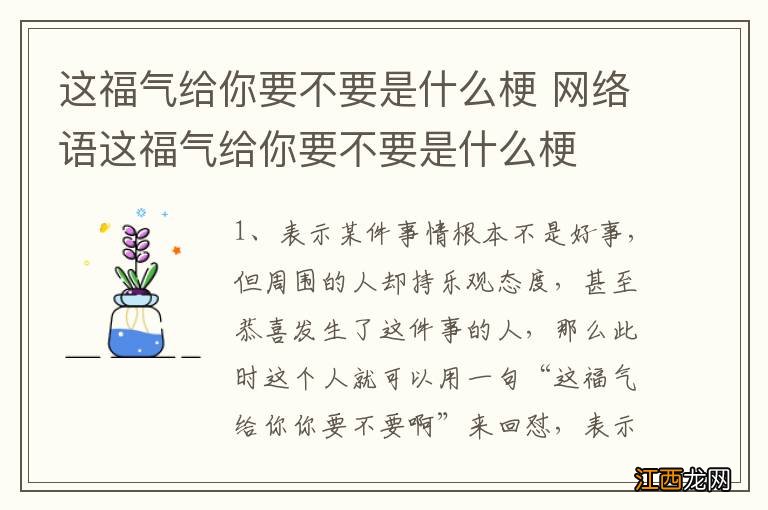 这福气给你要不要是什么梗 网络语这福气给你要不要是什么梗

1、表示某件事情根本不是好事，但周围的人却持乐观态度，甚至恭喜发生了这件事的人，那么此时这个人就可以用一句“这福气给你你要不要啊”来回怼，表示

江西龙网